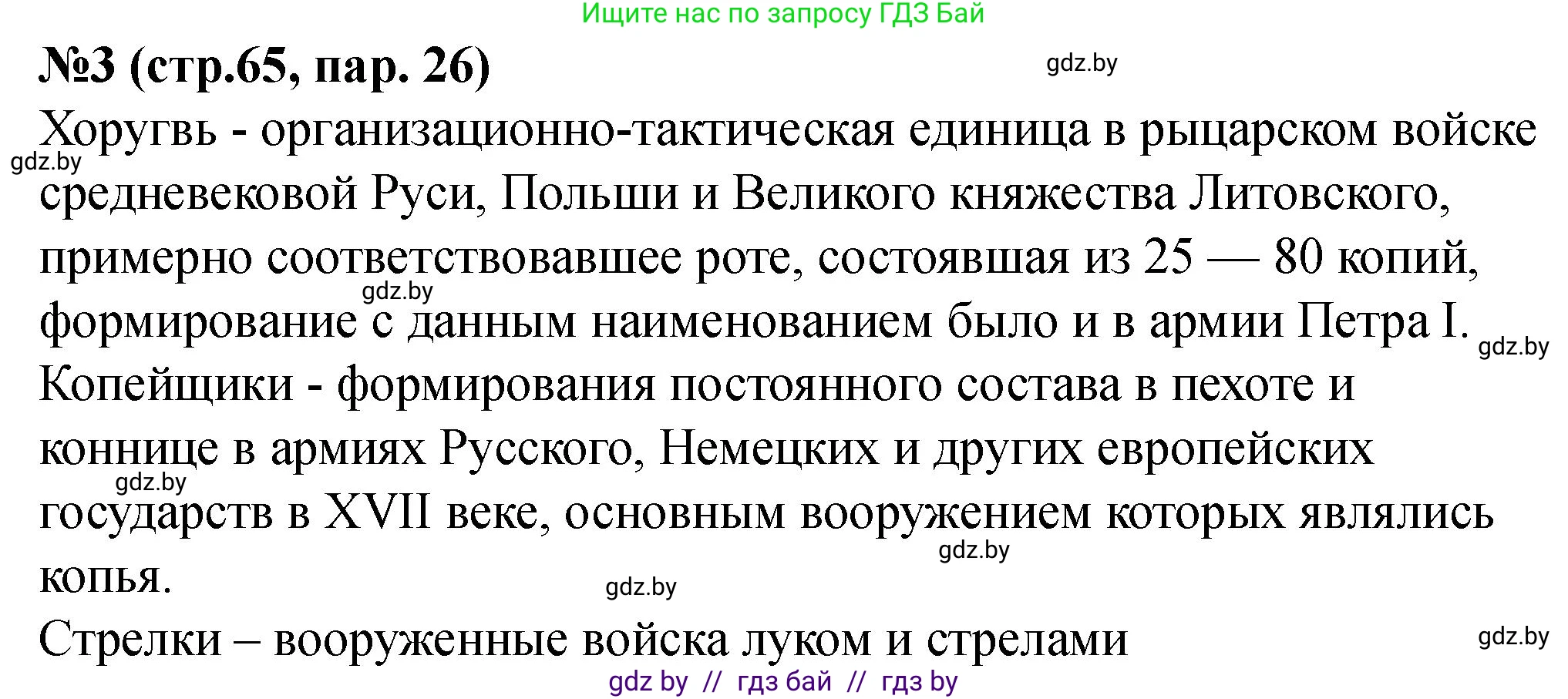 Ищите нас по запросу ГДЗ Бай

№3 (стр.65, пар. 26)

gdz.by

Хоругвь - организационно-тактическая единица в рыцарском войске средневековой Руси, Польши и Великого княжества Литовского, примерно соответствовавшее роте, состоявшая из 25 — 80 копий, формирование с данным наименованием было и в армии Петра I.

gdz.by

gdz.by

gdz.by

Копейщики - формирования постоянного состава в пехоте и коннице в армиях Русского, Немецких и других европейских государств в XVII веке, основным вооружением которых являлись копья.

gdz.by

gdz.by

gdz.by

Стрелки – вооруженные войска луком и стрелами

gdz.by

gdz by // гдз бай // гдз by